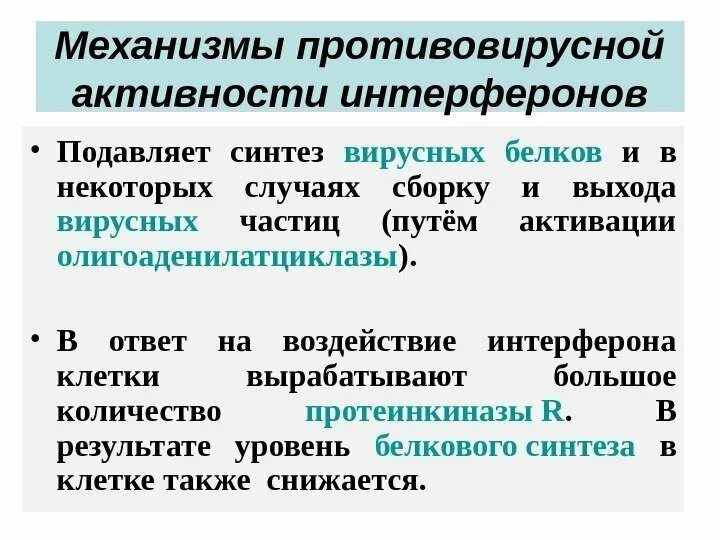 Механизмы противовирусной активности интерферонов

• Подавляет синтез вирусных белков и в некоторых случаях сборку и выхода вирусных частиц (путём активации олигоаденилатциклазы).

• В ответ на воздействие интерферона клетки вырабатывают большое количество протеинкиназы R. В результате уровень белкового синтеза в клетке также снижается.